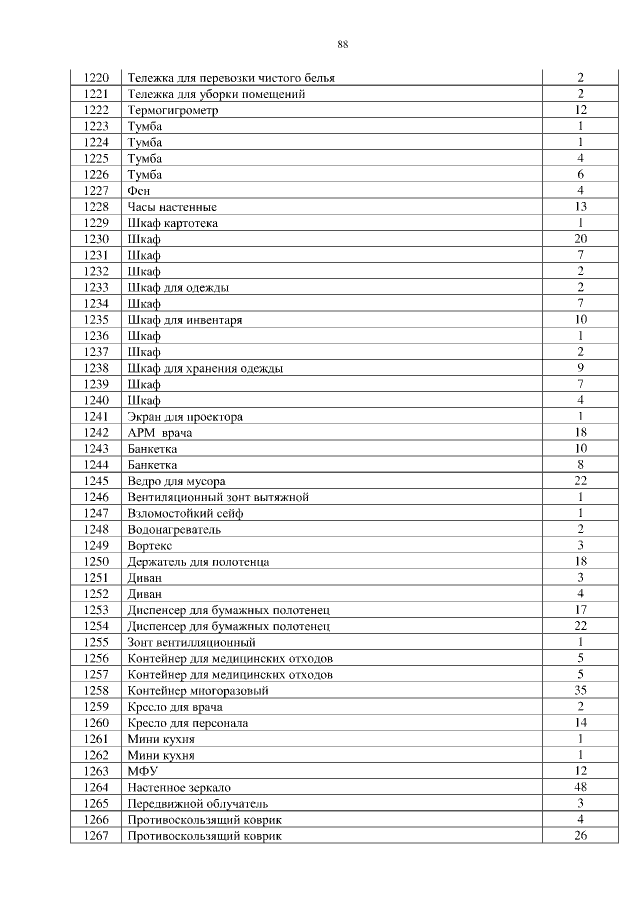 88

| | | |
|---|---|---|
| 1220 | Тележка для перевозки чистого белья | 2 |
| 1221 | Тележка для уборки помещений | 2 |
| 1222 | Термогигрометр | 12 |
| 1223 | Тумба | 1 |
| 1224 | Тумба | 1 |
| 1225 | Тумба | 4 |
| 1226 | Тумба | 6 |
| 1227 | Фен | 4 |
| 1228 | Часы настенные | 13 |
| 1229 | Шкаф картотека | 1 |
| 1230 | Шкаф | 20 |
| 1231 | Шкаф | 7 |
| 1232 | Шкаф | 2 |
| 1233 | Шкаф для одежды | 2 |
| 1234 | Шкаф | 7 |
| 1235 | Шкаф для инвентаря | 10 |
| 1236 | Шкаф | 1 |
| 1237 | Шкаф | 2 |
| 1238 | Шкаф для хранения одежды | 9 |
| 1239 | Шкаф | 7 |
| 1240 | Шкаф | 4 |
| 1241 | Экран для проектора | 1 |
| 1242 | АРМ врача | 18 |
| 1243 | Банкетка | 10 |
| 1244 | Банкетка | 8 |
| 1245 | Ведро для мусора | 22 |
| 1246 | Вентиляционный зонт вытяжной | 1 |
| 1247 | Взломостойкий сейф | 1 |
| 1248 | Водонагреватель | 2 |
| 1249 | Вортекс | 3 |
| 1250 | Держатель для полотенца | 18 |
| 1251 | Диван | 3 |
| 1252 | Диван | 4 |
| 1253 | Диспенсер для бумажных полотенец | 17 |
| 1254 | Диспенсер для бумажных полотенец | 22 |
| 1255 | Зонт вентилляционный | 1 |
| 1256 | Контейнер для медицинских отходов | 5 |
| 1257 | Контейнер для медицинских отходов | 5 |
| 1258 | Контейнер многоразовый | 35 |
| 1259 | Кресло для врача | 2 |
| 1260 | Кресло для персонала | 14 |
| 1261 | Мини кухня | 1 |
| 1262 | Мини кухня | 1 |
| 1263 | МФУ | 12 |
| 1264 | Настенное зеркало | 48 |
| 1265 | Передвижной облучатель | 3 |
| 1266 | Противоскользящий коврик | 4 |
| 1267 | Противоскользящий коврик | 26 |